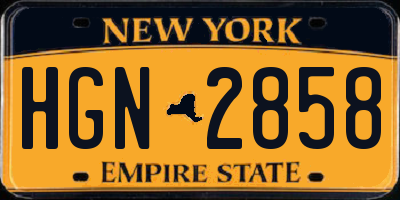 NEW YORK

HGN 2858

EMPIRE STATE